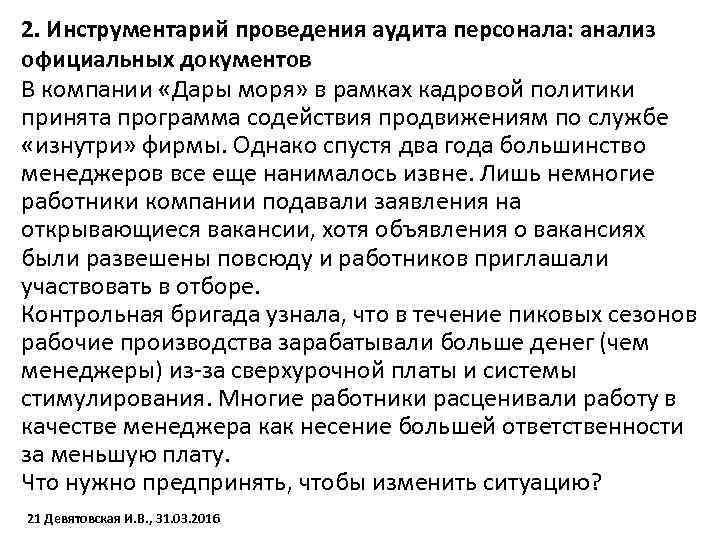 2. Инструментарий проведения аудита персонала: анализ официальных документов

В компании «Дары моря» в рамках кадровой политики принята программа содействия продвижениям по службе «изнутри» фирмы. Однако спустя два года большинство менеджеров все еще нанималось извне. Лишь немногие работники компании подавали заявления на открывающиеся вакансии, хотя объявления о вакансиях были развешены повсюду и работников приглашали участвовать в отборе.

Контрольная бригада узнала, что в течение пиковых сезонов рабочие производства зарабатывали больше денег (чем менеджеры) из-за сверхурочной платы и системы стимулирования. Многие работники расценивали работу в качестве менеджера как несение большей ответственности за меньшую плату.

Что нужно предпринять, чтобы изменить ситуацию?

21 Девятовская И.В., 31.03.2016